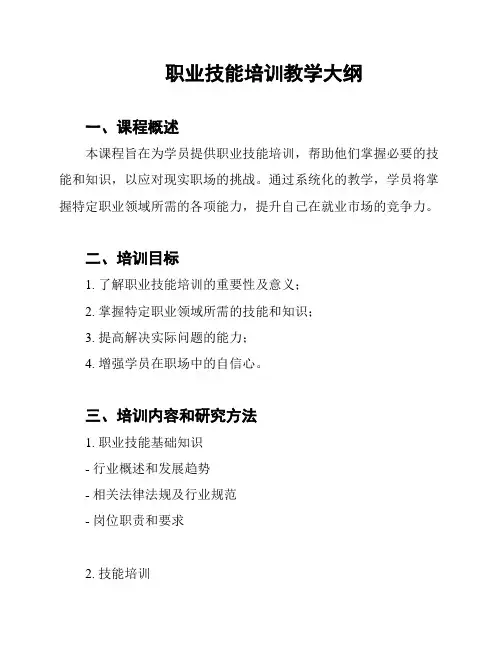 职业技能培训教学大纲

一、课程概述

本课程旨在为学员提供职业技能培训，帮助他们掌握必要的技能和知识，以应对现实职场的挑战。通过系统化的教学，学员将掌握特定职业领域所需的各项能力，提升自己在就业市场的竞争力。

二、培训目标

1. 了解职业技能培训的重要性及意义；

2. 掌握特定职业领域所需的技能和知识；

3. 提高解决实际问题的能力；

4. 增强学员在职场中的自信心。

三、培训内容和研究方法

1. 职业技能基础知识

- 行业概述和发展趋势

- 相关法律法规及行业规范

- 岗位职责和要求

2. 技能培训